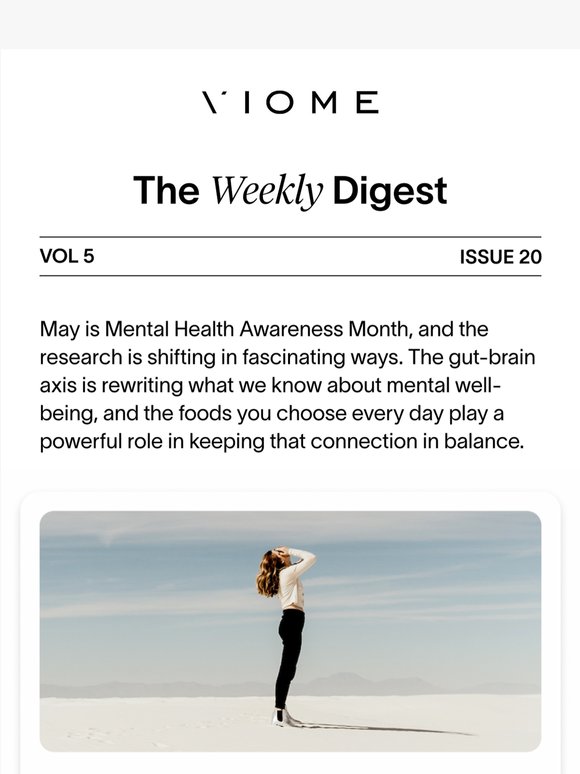 VIOME

The Weekly Digest

VOL 5

ISSUE 20

May is Mental Health Awareness Month, and the research is shifting in fascinating ways. The gut-brain axis is rewriting what we know about mental well-being, and the foods you choose every day play a powerful role in keeping that connection in balance.